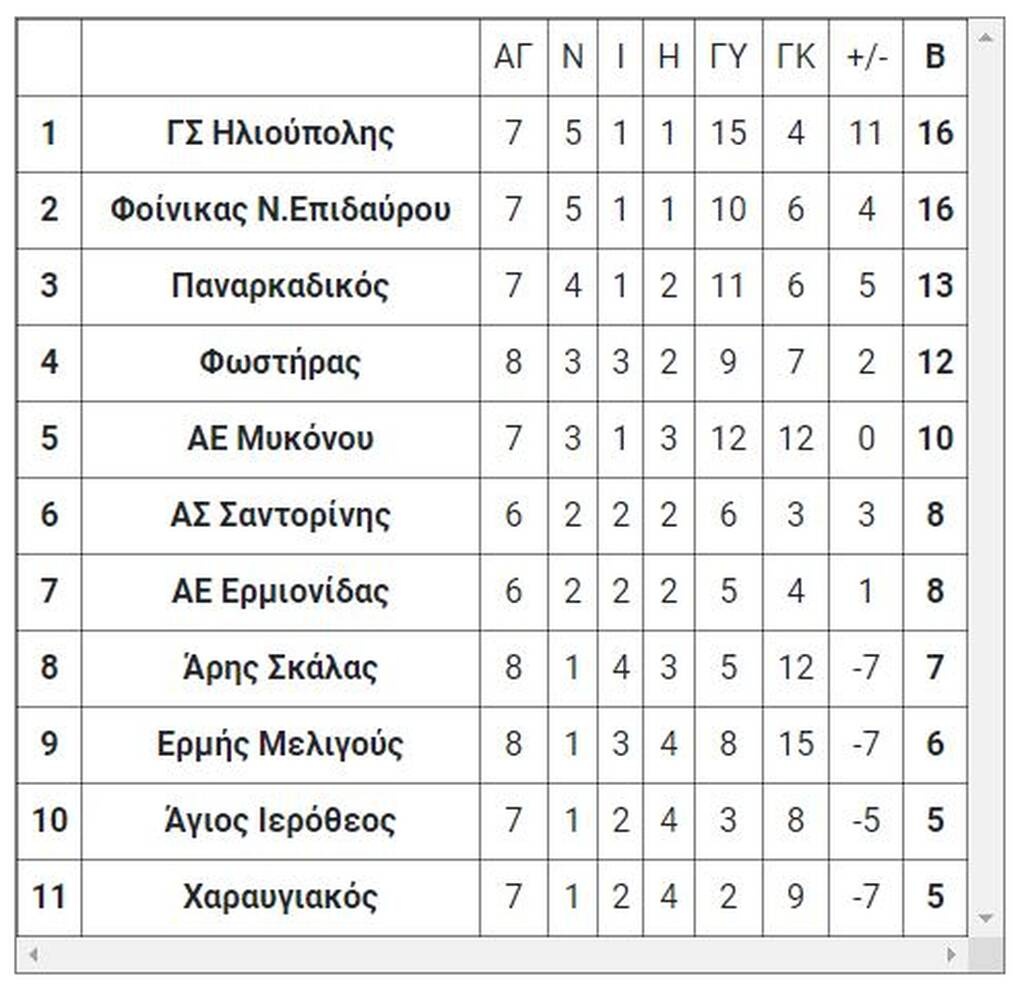 |  |  | ΑΓ | Ν | Ι | Η | ΓΥ | ΓΚ | +/- | Β |
|---|---|---|---|---|---|---|---|---|---|
| 1 | ΓΣ Ηλιούπολης | 7 | 5 | 1 | 1 | 15 | 4 | 11 | 16 |
| 2 | Φοίνικας Ν.Επιδαύρου | 7 | 5 | 1 | 1 | 10 | 6 | 4 | 16 |
| 3 | Παναρκαδικός | 7 | 4 | 1 | 2 | 11 | 6 | 5 | 13 |
| 4 | Φωστήρας | 8 | 3 | 3 | 2 | 9 | 7 | 2 | 12 |
| 5 | ΑΕ Μυκόνου | 7 | 3 | 1 | 3 | 12 | 12 | 0 | 10 |
| 6 | ΑΣ Σαντορίνης | 6 | 2 | 2 | 2 | 6 | 3 | 3 | 8 |
| 7 | ΑΕ Ερμιονίδας | 6 | 2 | 2 | 2 | 5 | 4 | 1 | 8 |
| 8 | Άρης Σκάλας | 8 | 1 | 4 | 3 | 5 | 12 | -7 | 7 |
| 9 | Ερμής Μελιγούς | 8 | 1 | 3 | 4 | 8 | 15 | -7 | 6 |
| 10 | Άγιος Ιερόθεος | 7 | 1 | 2 | 4 | 3 | 8 | -5 | 5 |
| 11 | Χαραυγιακός | 7 | 1 | 2 | 4 | 2 | 9 | -7 | 5 |